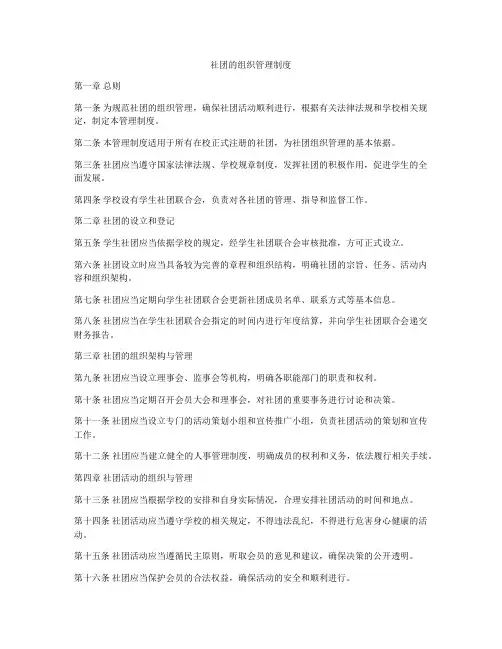 社团的组织管理制度

第一章 总则

第一条 为规范社团的组织管理，确保社团活动顺利进行，根据有关法律法规和学校相关规定，制定本管理制度。

第二条 本管理制度适用于所有在校正式注册的社团，为社团组织管理的基本依据。

第三条 社团应当遵守国家法律法规、学校规章制度，发挥社团的积极作用，促进学生的全面发展。

第四条 学校设有学生社团联合会，负责对各社团的管理、指导和监督工作。

第二章 社团的设立和登记

第五条 学生社团应当依据学校的规定，经学生社团联合会审核批准，方可正式设立。

第六条 社团设立时应当具备较为完善的章程和组织结构，明确社团的宗旨、任务、活动内容和组织架构。

第七条 社团应当定期向学生社团联合会更新社团成员名单、联系方式等基本信息。

第八条 社团应当在学生社团联合会指定的时间内进行年度结算，并向学生社团联合会递交财务报告。

第三章 社团的组织架构与管理

第九条 社团应当设立理事会、监事会等机构，明确各职能部门的职责和权利。

第十条 社团应当定期召开会员大会和理事会，对社团的重要事务进行讨论和决策。

第十一条 社团应当设立专门的活动策划小组和宣传推广小组，负责社团活动的策划和宣传工作。

第十二条 社团应当建立健全的人事管理制度，明确成员的权利和义务，依法履行相关手续。

第四章 社团活动的组织与管理

第十三条 社团应当根据学校的安排和自身实际情况，合理安排社团活动的时间和地点。

第十四条 社团活动应当遵守学校的相关规定，不得违法乱纪，不得进行危害身心健康的活动。

第十五条 社团活动应当遵循民主原则，听取会员的意见和建议，确保决策的公开透明。

第十六条 社团应当保护会员的合法权益，确保活动的安全和顺利进行。